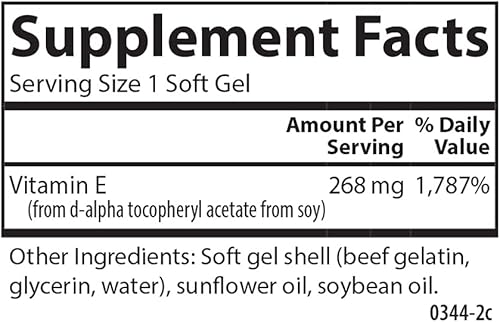 Supplement Facts
Serving Size 1 Soft Gel

| | Amount Per Serving | % Daily Value |
|---|---|---|
| Vitamin E (from d-alpha tocopheryl acetate from soy) | 268 mg | 1,787% |

Other Ingredients: Soft gel shell (beef gelatin, glycerin, water), sunflower oil, soybean oil.

0344-2c